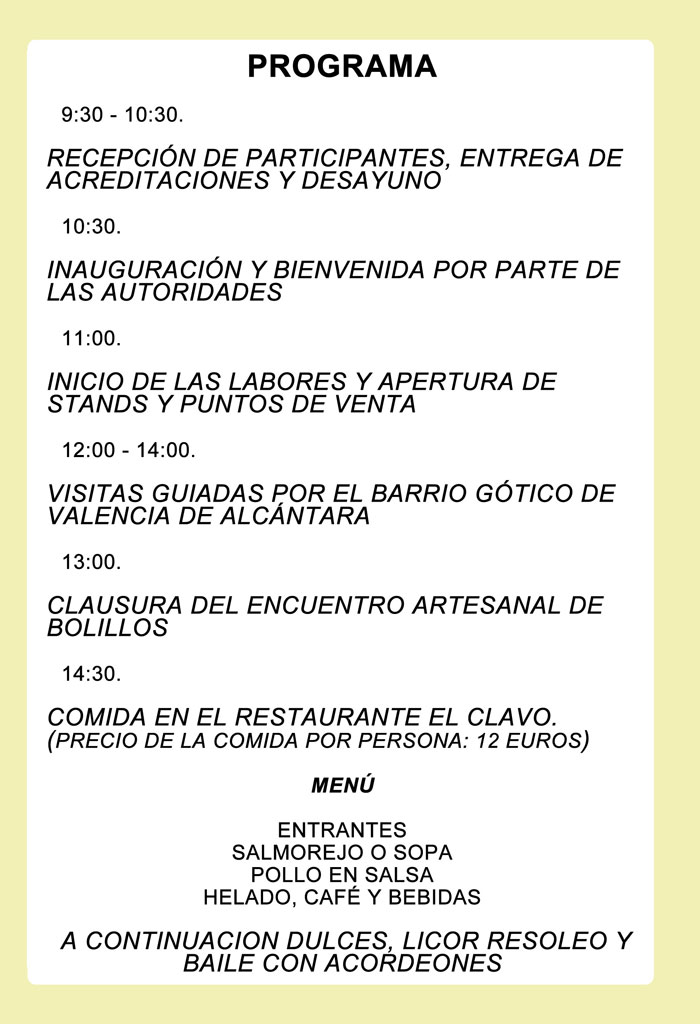 PROGRAMA

9:30 - 10:30.

RECEPCIÓN DE PARTICIPANTES, ENTREGA DE ACREDITACIONES Y DESAYUNO

10:30.

INAUGURACIÓN Y BIENVENIDA POR PARTE DE LAS AUTORIDADES

11:00.

INICIO DE LAS LABORES Y APERTURA DE STANDS Y PUNTOS DE VENTA

12:00 - 14:00.

VISITAS GUIADAS POR EL BARRIO GÓTICO DE VALENCIA DE ALCÁNTARA

13:00.

CLAUSURA DEL ENCUENTRO ARTESANAL DE BOLILLOS

14:30.

COMIDA EN EL RESTAURANTE EL CLAVO.
(PRECIO DE LA COMIDA POR PERSONA: 12 EUROS)

MENÚ

ENTRANTES
SALMOREJO O SOPA
POLLO EN SALSA
HELADO, CAFÉ Y BEBIDAS

A CONTINUACION DULCES, LICOR RESOLEO Y BAILE CON ACORDEONES